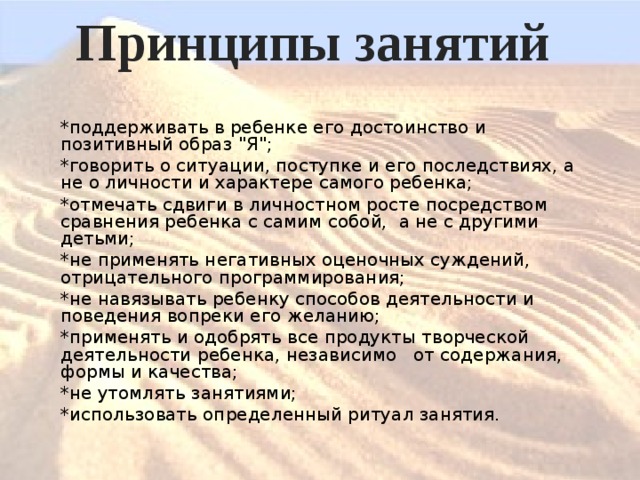 Принципы занятий

*поддерживать в ребенке его достоинство и позитивный образ "Я";

*говорить о ситуации, поступке и его последствиях, а не о личности и характере самого ребенка;

*отмечать сдвиги в личностном росте посредством сравнения ребенка с самим собой, а не с другими детьми;

*не применять негативных оценочных суждений, отрицательного программирования;

*не навязывать ребенку способов деятельности и поведения вопреки его желанию;

*применять и одобрять все продукты творческой деятельности ребенка, независимо от содержания, формы и качества;

*не утомлять занятиями;

*использовать определенный ритуал занятия.